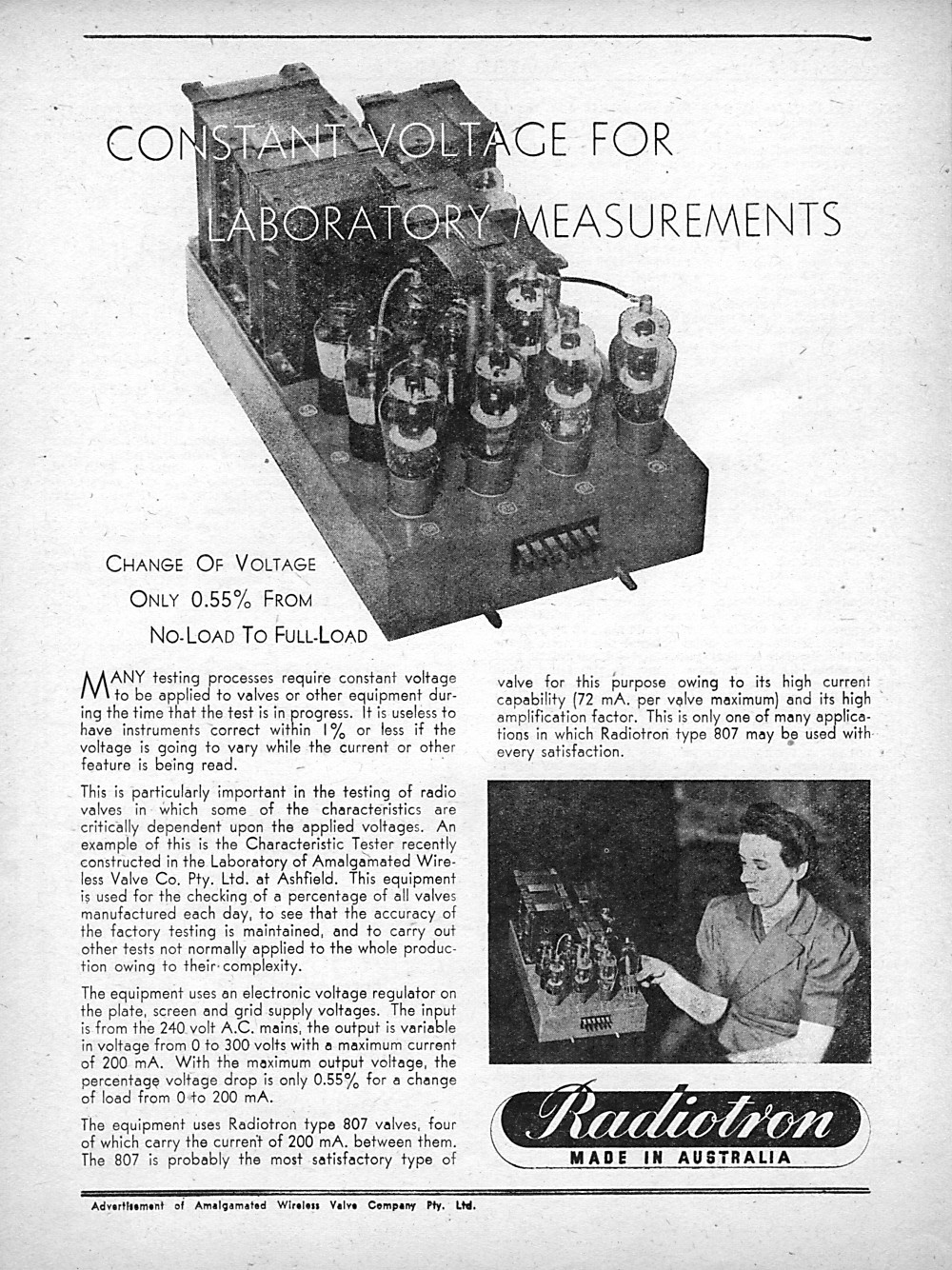 CONSTANT VOLTAGE FOR LABORATORY MEASUREMENTS

CHANGE OF VOLTAGE ONLY 0.55% FROM NO-LOAD TO FULL-LOAD

MANY testing processes require constant voltage to be applied to valves or other equipment during the time that the test is in progress. It is useless to have instruments correct within 1% or less if the voltage is going to vary while the current or other feature is being read.

This is particularly important in the testing of radio valves in which some of the characteristics are critically dependent upon the applied voltages. An example of this is the Characteristic Tester recently constructed in the Laboratory of Amalgamated Wireless Valve Co. Pty. Ltd. at Ashfield. This equipment is used for the checking of a percentage of all valves manufactured each day, to see that the accuracy of the factory testing is maintained, and to carry out other tests not normally applied to the whole production owing to their complexity.

The equipment uses an electronic voltage regulator on the plate, screen and grid supply voltages. The input is from the 240 volt A.C. mains, the output is variable in voltage from 0 to 300 volts with a maximum current of 200 mA. With the maximum output voltage, the percentage voltage drop is only 0.55% for a change of load from 0 to 200 mA.

The equipment uses Radiotron type 807 valves, four of which carry the current of 200 mA. between them. The 807 is probably the most satisfactory type of valve for this purpose owing to its high current capability (72 mA. per valve maximum) and its high amplification factor. This is only one of many applications in which Radiotron type 807 may be used with every satisfaction.

Radiotron
MADE IN AUSTRALIA

Advertisement of Amalgamated Wireless Valve Company Pty. Ltd.